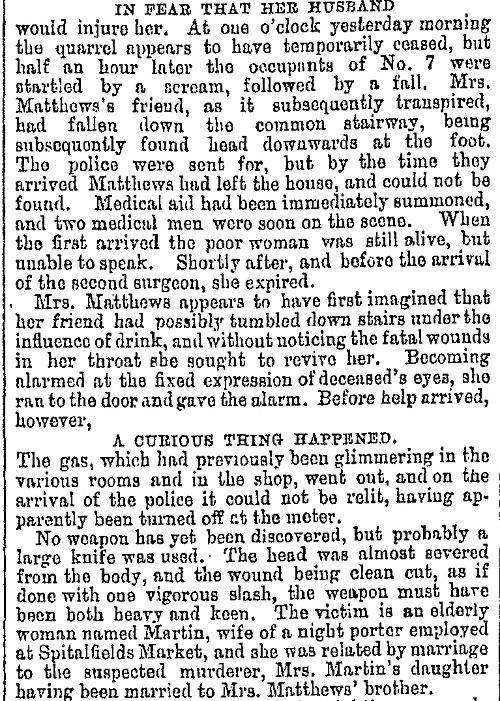 IN FEAR THAT HER HUSBAND

would injure her. At one o'clock yesterday morning the quarrel appears to have temporarily ceased, but half an hour later the occupants of No. 7 were startled by a scream, followed by a fall. Mrs. Matthews's friend, as it subsequently transpired, had fallen down the common stairway, being subsequently found head downwards at the foot. The police were sent for, but by the time they arrived Matthews had left the house, and could not be found. Medical aid had been immediately summoned, and two medical men were soon on the scene. When the first arrived the poor woman was still alive, but unable to speak. Shortly after, and before the arrival of the second surgeon, she expired.

Mrs. Matthews appears to have first imagined that her friend had possibly tumbled down stairs under the influence of drink, and without noticing the fatal wounds in her throat she sought to revive her. Becoming alarmed at the fixed expression of deceased's eyes, she ran to the door and gave the alarm. Before help arrived, however,

A CURIOUS THING HAPPENED.

The gas, which had previously been glimmering in the various rooms and in the shop, went out, and on the arrival of the police it could not be relit, having apparently been turned off at the meter.

No weapon has yet been discovered, but probably a large knife was used. The head was almost severed from the body, and the wound being clean cut, as if done with one vigorous slash, the weapon must have been both heavy and keen. The victim is an elderly woman named Martin, wife of a night porter employed at Spitalfields Market, and she was related by marriage to the suspected murderer, Mrs. Martin's daughter having been married to Mrs. Matthews' brother.